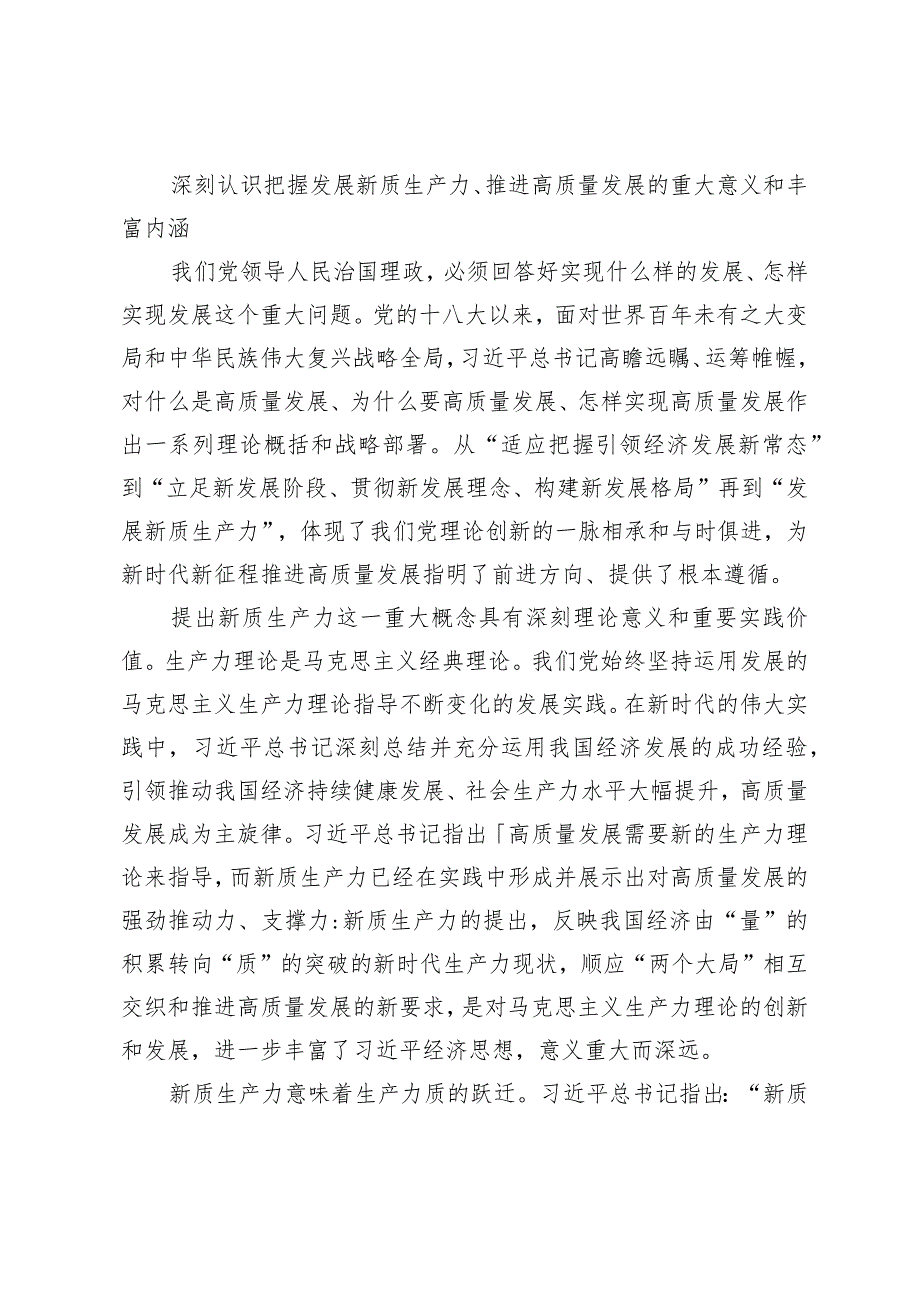 深刻认识把握发展新质生产力、推进高质量发展的重大意义和丰富内涵

我们党领导人民治国理政，必须回答好实现什么样的发展、怎样实现发展这个重大问题。党的十八大以来，面对世界百年未有之大变局和中华民族伟大复兴战略全局，习近平总书记高瞻远瞩、运筹帷幄，对什么是高质量发展、为什么要高质量发展、怎样实现高质量发展作出一系列理论概括和战略部署。从“适应把握引领经济发展新常态”到“立足新发展阶段、贯彻新发展理念、构建新发展格局”再到“发展新质生产力”，体现了我们党理论创新的一脉相承和与时俱进，为新时代新征程推进高质量发展指明了前进方向、提供了根本遵循。

提出新质生产力这一重大概念具有深刻理论意义和重要实践价值。生产力理论是马克思主义经典理论。我们党始终坚持运用发展的马克思主义生产力理论指导不断变化的发展实践。在新时代的伟大实践中，习近平总书记深刻总结并充分运用我国经济发展的成功经验，引领推动我国经济持续健康发展、社会生产力水平大幅提升，高质量发展成为主旋律。习近平总书记指出「高质量发展需要新的生产力理论来指导，而新质生产力已经在实践中形成并展示出对高质量发展的强劲推动力、支撑力:新质生产力的提出，反映我国经济由“量”的积累转向“质”的突破的新时代生产力现状，顺应“两个大局”相互交织和推进高质量发展的新要求，是对马克思主义生产力理论的创新和发展，进一步丰富了习近平经济思想，意义重大而深远。

新质生产力意味着生产力质的跃迁。习近平总书记指出：“新质